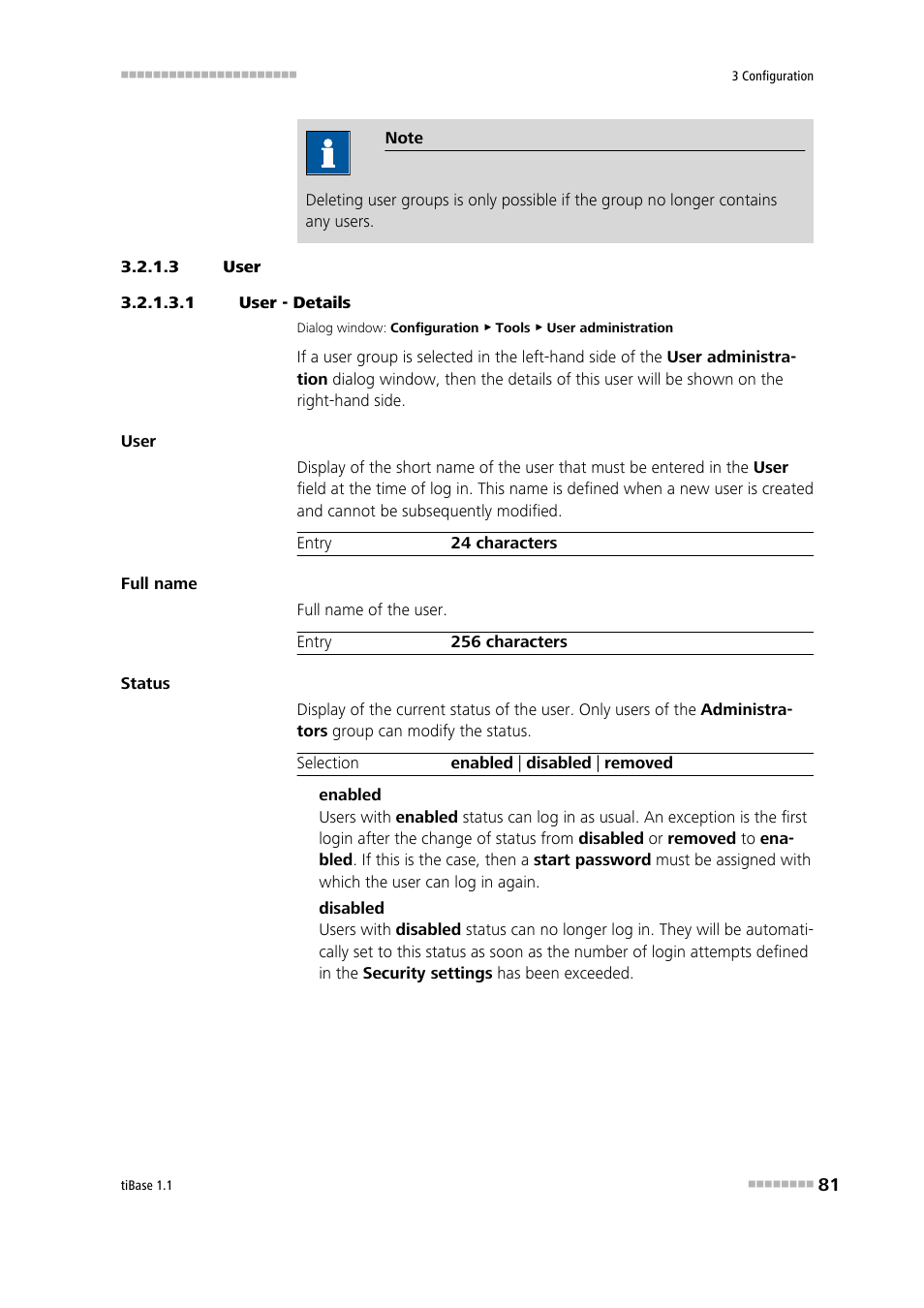 3 Configuration

Note

Deleting user groups is only possible if the group no longer contains any users.

3.2.1.3 User

3.2.1.3.1 User - Details

Dialog window: Configuration ▸ Tools ▸ User administration

If a user group is selected in the left-hand side of the User administration dialog window, then the details of this user will be shown on the right-hand side.

User

Display of the short name of the user that must be entered in the User field at the time of log in. This name is defined when a new user is created and cannot be subsequently modified.

| Entry | 24 characters |
|---|---|

Full name

Full name of the user.

| Entry | 256 characters |
|---|---|

Status

Display of the current status of the user. Only users of the Administrators group can modify the status.

| Selection | enabled \| disabled \| removed |
|---|---|

enabled
Users with enabled status can log in as usual. An exception is the first login after the change of status from disabled or removed to enabled. If this is the case, then a start password must be assigned with which the user can log in again.

disabled
Users with disabled status can no longer log in. They will be automatically set to this status as soon as the number of login attempts defined in the Security settings has been exceeded.

tiBase 1.1

81